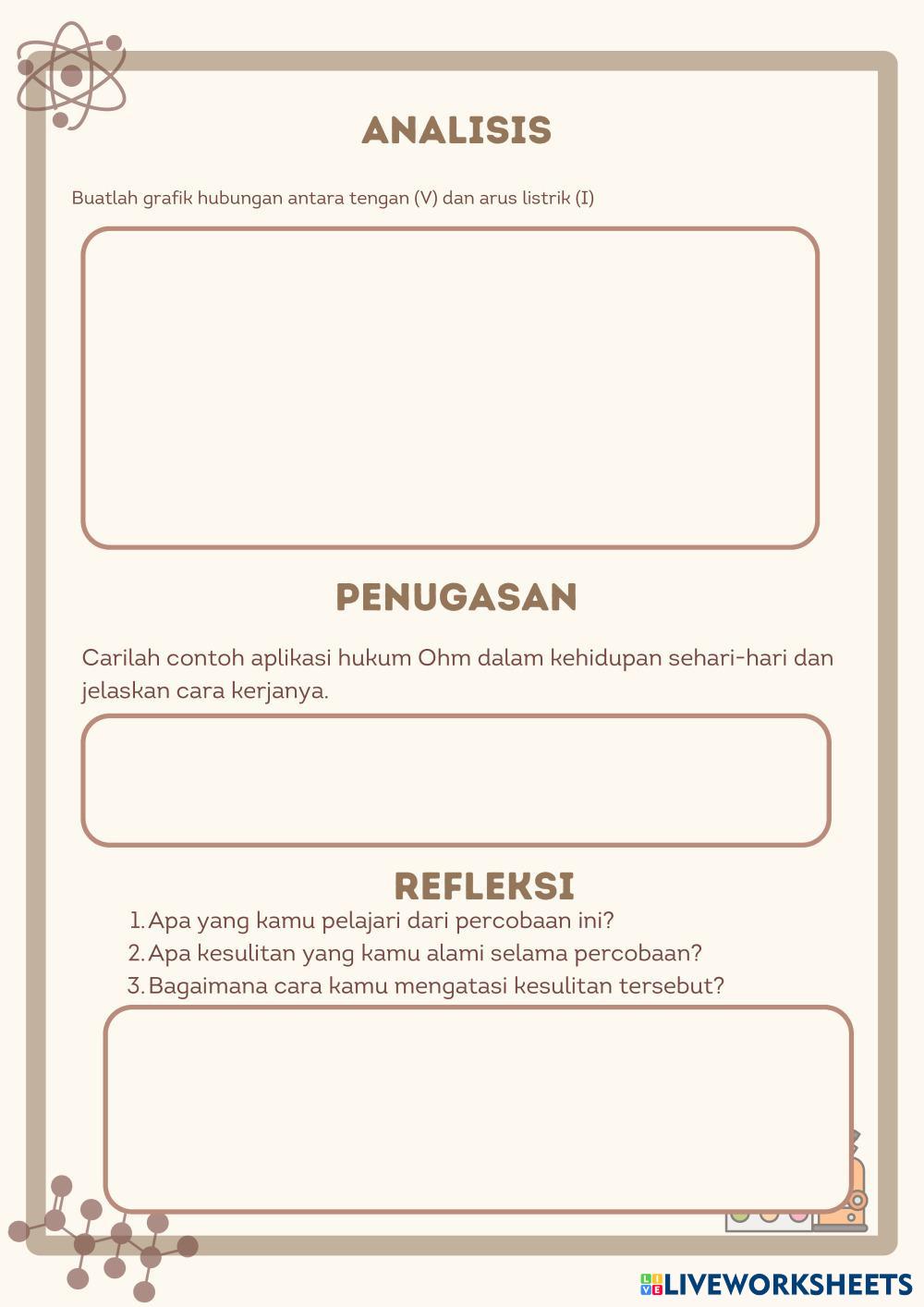 ANALISIS

Buatlah grafik hubungan antara tengan (V) dan arus listrik (I)

PENUGASAN

Carilah contoh aplikasi hukum Ohm dalam kehidupan sehari-hari dan jelaskan cara kerjanya.

REFLEKSI

1. Apa yang kamu pelajari dari percobaan ini?
2. Apa kesulitan yang kamu alami selama percobaan?
3. Bagaimana cara kamu mengatasi kesulitan tersebut?

LIVEWORKSHEETS